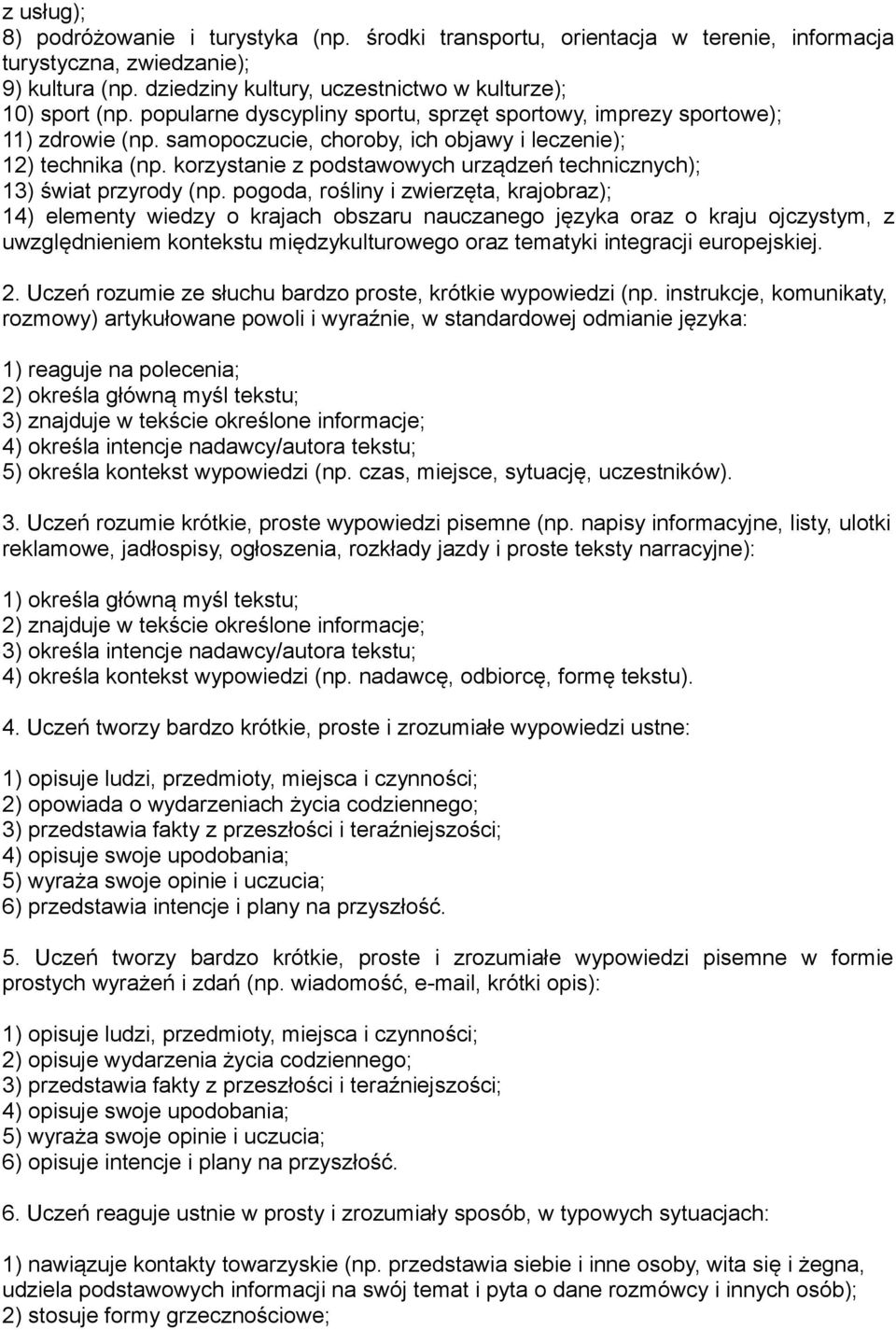 z usług);
8) podróżowanie i turystyka (np. środki transportu, orientacja w terenie, informacja turystyczna, zwiedzanie);
9) kultura (np. dziedziny kultury, uczestnictwo w kulturze);
10) sport (np. popularne dyscypliny sportu, sprzęt sportowy, imprezy sportowe);
11) zdrowie (np. samopoczucie, choroby, ich objawy i leczenie);
12) technika (np. korzystanie z podstawowych urządzeń technicznych);
13) świat przyrody (np. pogoda, rośliny i zwierzęta, krajobraz);
14) elementy wiedzy o krajach obszaru nauczanego języka oraz o kraju ojczystym, z uwzględnieniem kontekstu międzykulturowego oraz tematyki integracji europejskiej.

2. Uczeń rozumie ze słuchu bardzo proste, krótkie wypowiedzi (np. instrukcje, komunikaty, rozmowy) artykułowane powoli i wyraźnie, w standardowej odmianie języka:

1) reaguje na polecenia;
2) określa główną myśl tekstu;
3) znajduje w tekście określone informacje;
4) określa intencje nadawcy/autora tekstu;
5) określa kontekst wypowiedzi (np. czas, miejsce, sytuację, uczestników).

3. Uczeń rozumie krótkie, proste wypowiedzi pisemne (np. napisy informacyjne, listy, ulotki reklamowe, jadłospisy, ogłoszenia, rozkłady jazdy i proste teksty narracyjne):

1) określa główną myśl tekstu;
2) znajduje w tekście określone informacje;
3) określa intencje nadawcy/autora tekstu;
4) określa kontekst wypowiedzi (np. nadawcę, odbiorcę, formę tekstu).

4. Uczeń tworzy bardzo krótkie, proste i zrozumiałe wypowiedzi ustne:

1) opisuje ludzi, przedmioty, miejsca i czynności;
2) opowiada o wydarzeniach życia codziennego;
3) przedstawia fakty z przeszłości i teraźniejszości;
4) opisuje swoje upodobania;
5) wyraża swoje opinie i uczucia;
6) przedstawia intencje i plany na przyszłość.

5. Uczeń tworzy bardzo krótkie, proste i zrozumiałe wypowiedzi pisemne w formie prostych wyrażeń i zdań (np. wiadomość, e-mail, krótki opis):

1) opisuje ludzi, przedmioty, miejsca i czynności;
2) opisuje wydarzenia życia codziennego;
3) przedstawia fakty z przeszłości i teraźniejszości;
4) opisuje swoje upodobania;
5) wyraża swoje opinie i uczucia;
6) opisuje intencje i plany na przyszłość.

6. Uczeń reaguje ustnie w prosty i zrozumiały sposób, w typowych sytuacjach:

1) nawiązuje kontakty towarzyskie (np. przedstawia siebie i inne osoby, wita się i żegna, udziela podstawowych informacji na swój temat i pyta o dane rozmówcy i innych osób);
2) stosuje formy grzecznościowe;